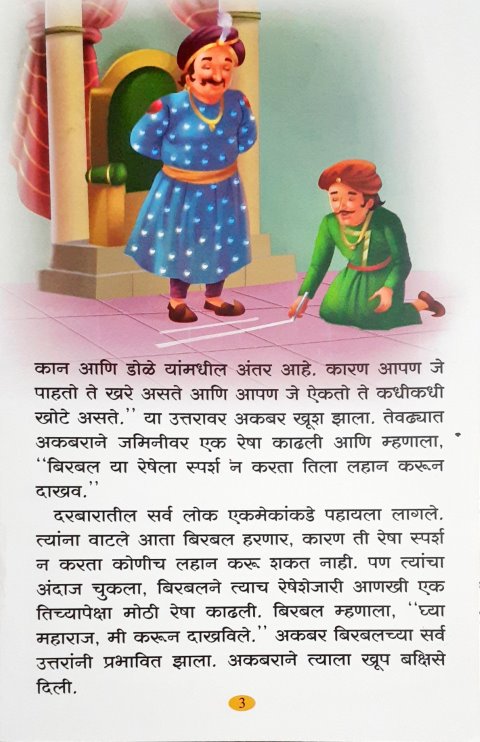 कान आणि डोळे यांमधील अंतर आहे. कारण आपण जे पाहतो ते खरे असते आणि आपण जे ऐकतो ते कधीकधी खोटे असते.'' या उत्तरावर अकबर खूश झाला. तेवढ्यात अकबराने जमिनीवर एक रेषा काढली आणि म्हणाला, ''बिरबल या रेषेला स्पर्श न करता तिला लहान करून दाखव.''

दरबारातील सर्व लोक एकमेकांकडे पहायला लागले. त्यांना वाटले आता बिरबल हरणार, कारण ती रेषा स्पर्श न करता कोणीच लहान करू शकत नाही. पण त्यांचा अंदाज चुकला, बिरबलने त्याच रेषेशेजारी आणखी एक तिच्यापेक्षा मोठी रेषा काढली. बिरबल म्हणाला, ''घ्या महाराज, मी करून दाखविले.'' अकबर बिरबलच्या सर्व उत्तरांनी प्रभावित झाला. अकबराने त्याला खूप बक्षिसे दिली.

3